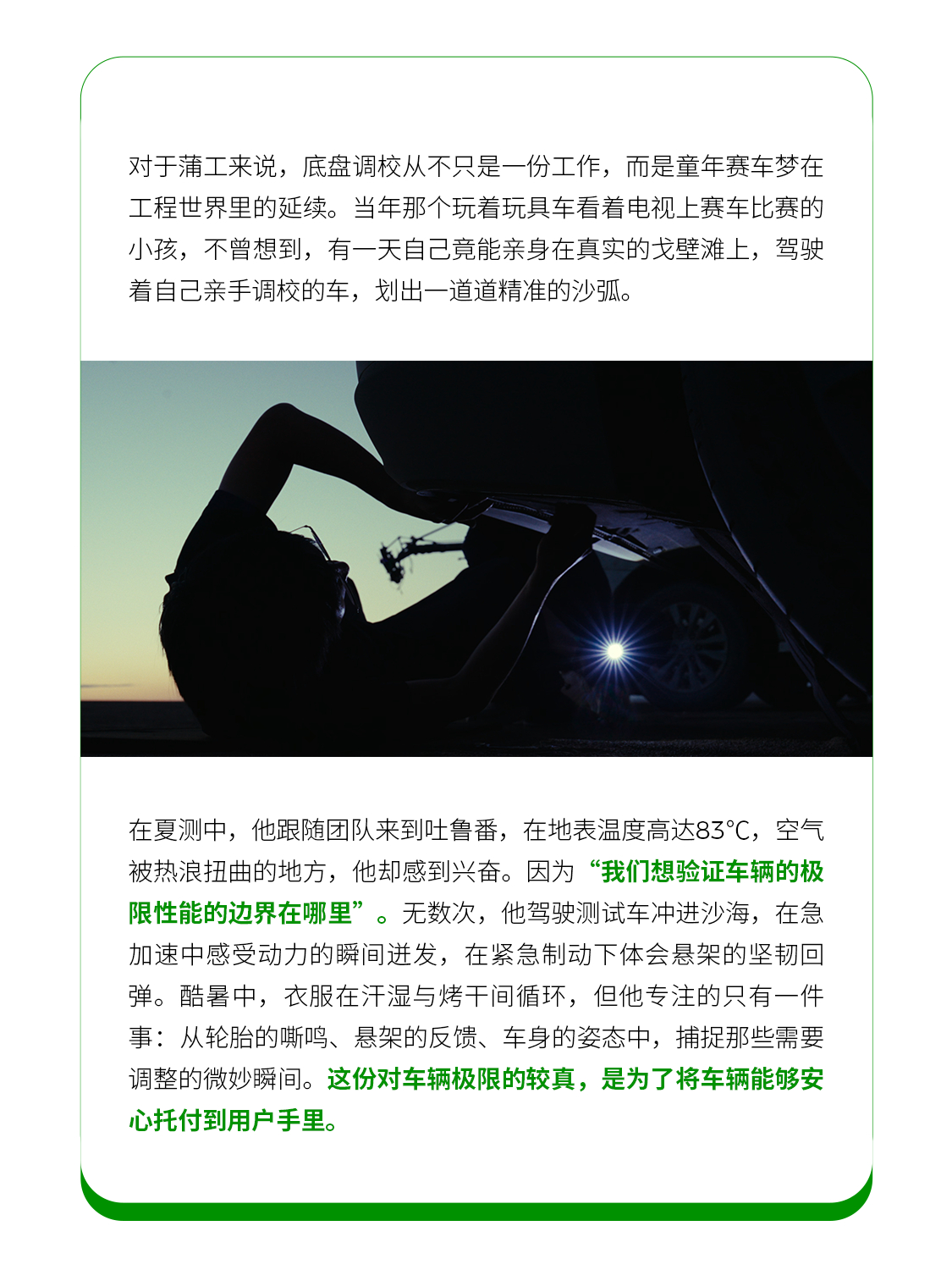 对于蒲工来说，底盘调校从不只是一份工作，而是童年赛车梦在工程世界里的延续。当年那个玩着玩具车看着电视上赛车比赛的小孩，不曾想到，有一天自己竟能亲身在真实的戈壁滩上，驾驶着自己亲手调校的车，划出一道道精准的沙弧。

在夏测中，他跟随团队来到吐鲁番，在地表温度高达83℃，空气被热浪扭曲的地方，他却感到兴奋。因为“我们想验证车辆的极限性能的边界在哪里”。无数次，他驾驶测试车冲进沙海，在急加速中感受动力的瞬间迸发，在紧急制动下体会悬架的坚韧回弹。酷暑中，衣服在汗湿与烤干间循环，但他专注的只有一件事：从轮胎的嘶鸣、悬架的反馈、车身的姿态中，捕捉那些需要调整的微妙瞬间。这份对车辆极限的较真，是为了将车辆能够安心托付到用户手里。